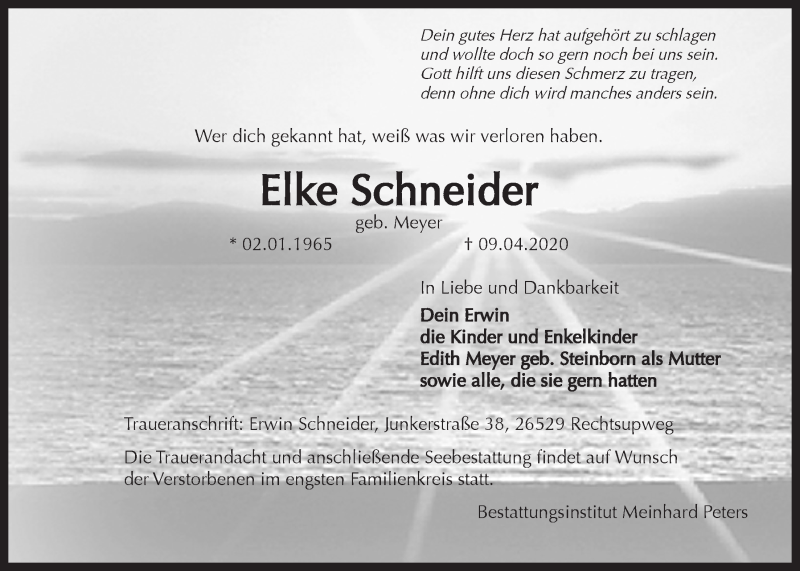 Dein gutes Herz hat aufgehört zu schlagen
und wollte doch so gern noch bei uns sein.
Gott hilft uns diesen Schmerz zu tragen,
denn ohne dich wird manches anders sein.

Wer dich gekannt hat, weiß was wir verloren haben.

Elke Schneider

geb. Meyer

* 02.01.1965 † 09.04.2020

In Liebe und Dankbarkeit

Dein Erwin
die Kinder und Enkelkinder
Edith Meyer geb. Steinborn als Mutter
sowie alle, die sie gern hatten

Traueranschrift: Erwin Schneider, Junkerstraße 38, 26529 Rechtsupweg

Die Trauerandacht und anschließende Seebestattung findet auf Wunsch der Verstorbenen im engsten Familienkreis statt.

Bestattungsinstitut Meinhard Peters